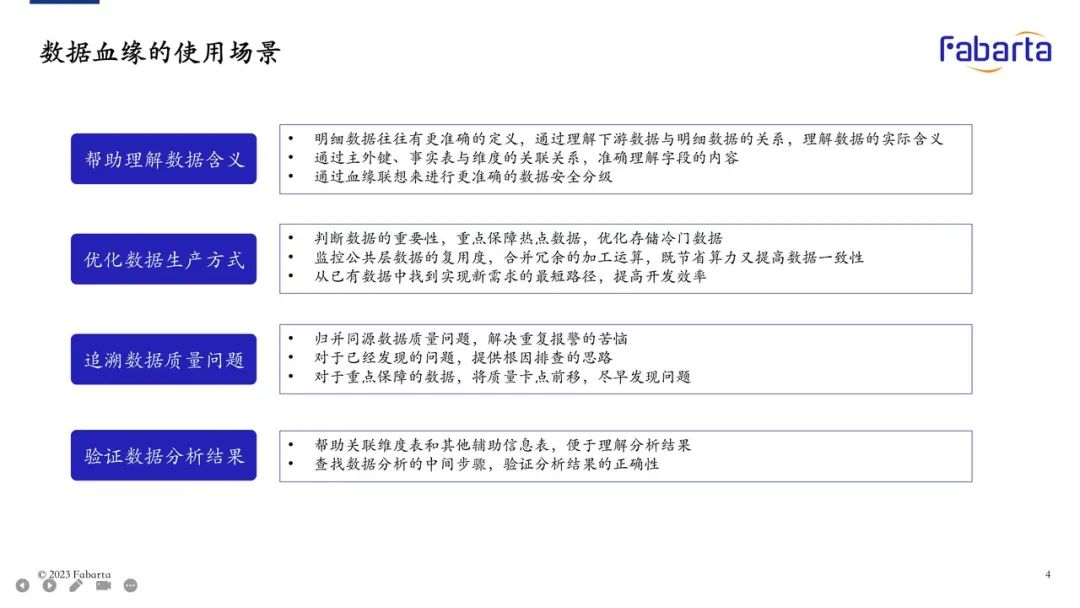 数据血缘的使用场景

Fabarta

帮助理解数据含义

• 明细数据往往有更准确的定义，通过理解下游数据与明细数据的关系，理解数据的实际含义
• 通过主外键、事实表与维度的关联关系，准确理解字段的内容
• 通过血缘联想来进行更准确的数据安全分级

优化数据生产方式

• 判断数据的重要性，重点保障热点数据，优化存储冷门数据
• 监控公共层数据的复用度，合并冗余的加工运算，既节省算力又提高数据一致性
• 从已有数据中找到实现新需求的最短路径，提高开发效率

追溯数据质量问题

• 归并同源数据质量问题，解决重复报警的苦恼
• 对于已经发现的问题，提供根因排查的思路
• 对于重点保障的数据，将质量卡点前移，尽早发现问题

验证数据分析结果

• 帮助关联维度表和其他辅助信息表，便于理解分析结果
• 查找数据分析的中间步骤，验证分析结果的正确性

© 2023 Fabarta

4